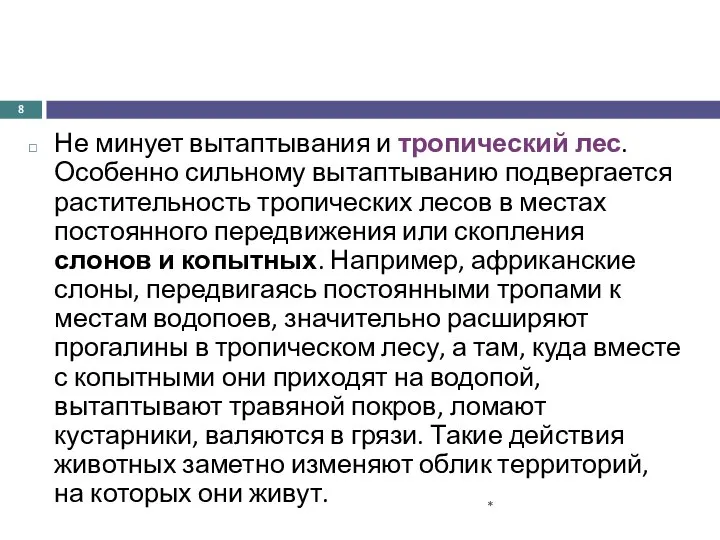 8

Не минует вытаптывания и тропический лес. Особенно сильному вытаптыванию подвергается растительность тропических лесов в местах постоянного передвижения или скопления слонов и копытных. Например, африканские слоны, передвигаясь постоянными тропами к местам водопоев, значительно расширяют прогалины в тропическом лесу, а там, куда вместе с копытными они приходят на водопой, вытаптывают травяной покров, ломают кустарники, валяются в грязи. Такие действия животных заметно изменяют облик территорий, на которых они живут.

*